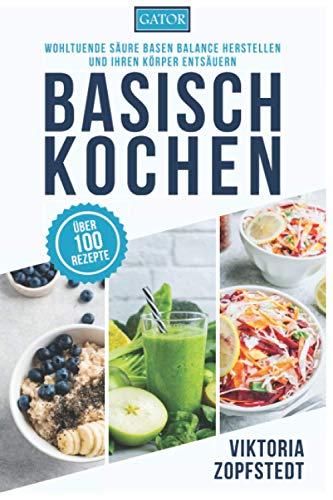 GATOR

WOHLTUENDE SÄURE BASEN BALANCE HERSTELLEN UND IHREN KÖRPER ENTSÄUERN

BASISCH KOCHEN

ÜBER 100 REZEPTE

VIKTORIA ZOPFSTEDT